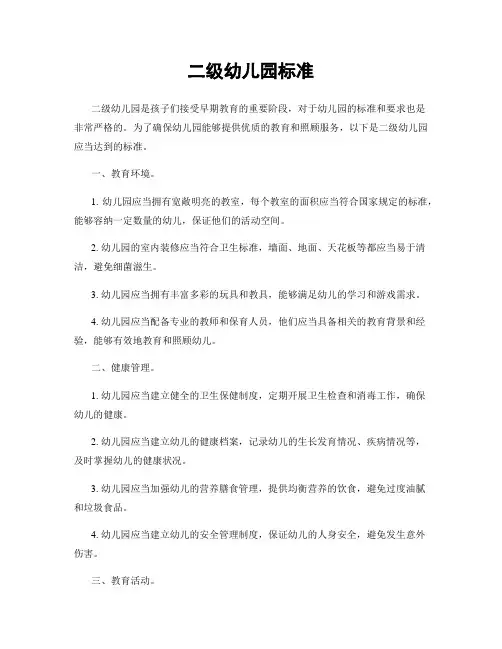 二级幼儿园标准

二级幼儿园是孩子们接受早期教育的重要阶段，对于幼儿园的标准和要求也是非常严格的。为了确保幼儿园能够提供优质的教育和照顾服务，以下是二级幼儿园应当达到的标准。

一、教育环境。

1. 幼儿园应当拥有宽敞明亮的教室，每个教室的面积应当符合国家规定的标准，能够容纳一定数量的幼儿，保证他们的活动空间。

2. 幼儿园的室内装修应当符合卫生标准，墙面、地面、天花板等都应当易于清洁，避免细菌滋生。

3. 幼儿园应当拥有丰富多彩的玩具和教具，能够满足幼儿的学习和游戏需求。

4. 幼儿园应当配备专业的教师和保育人员，他们应当具备相关的教育背景和经验，能够有效地教育和照顾幼儿。

二、健康管理。

1. 幼儿园应当建立健全的卫生保健制度，定期开展卫生检查和消毒工作，确保幼儿的健康。

2. 幼儿园应当建立幼儿的健康档案，记录幼儿的生长发育情况、疾病情况等，及时掌握幼儿的健康状况。

3. 幼儿园应当加强幼儿的营养膳食管理，提供均衡营养的饮食，避免过度油腻和垃圾食品。

4. 幼儿园应当建立幼儿的安全管理制度，保证幼儿的人身安全，避免发生意外伤害。

三、教育活动。